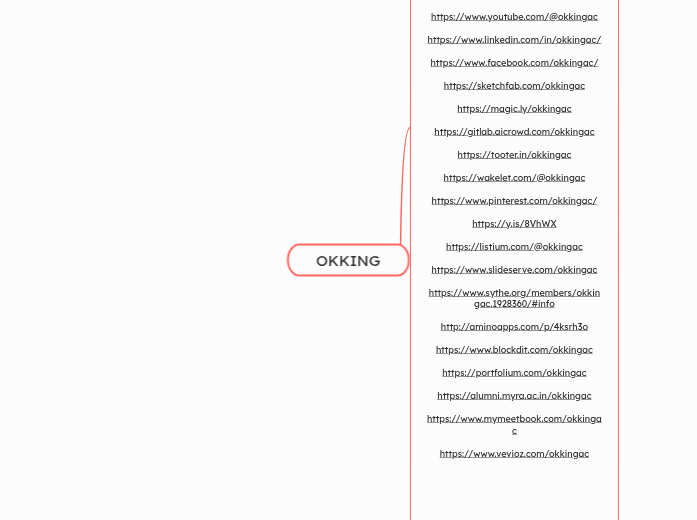 OKKING

https://www.youtube.com/@okkingac

https://www.linkedin.com/in/okkingac/

https://www.facebook.com/okkingac/

https://sketchfab.com/okkingac

https://magic.ly/okkingac

https://gitlab.aicrowd.com/okkingac

https://tooter.in/okkingac

https://wakelet.com/@okkingac

https://www.pinterest.com/okkingac/

https://y.is/8VhWX

https://listium.com/@okkingac

https://www.slideserve.com/okkingac

https://www.sythe.org/members/okkingac.1928360/#info

http://aminoapps.com/p/4ksrh3o

https://www.blockdit.com/okkingac

https://portfolium.com/okkingac

https://alumni.myra.ac.in/okkingac

https://www.mymeetbook.com/okkingac

https://www.vevioz.com/okkingac